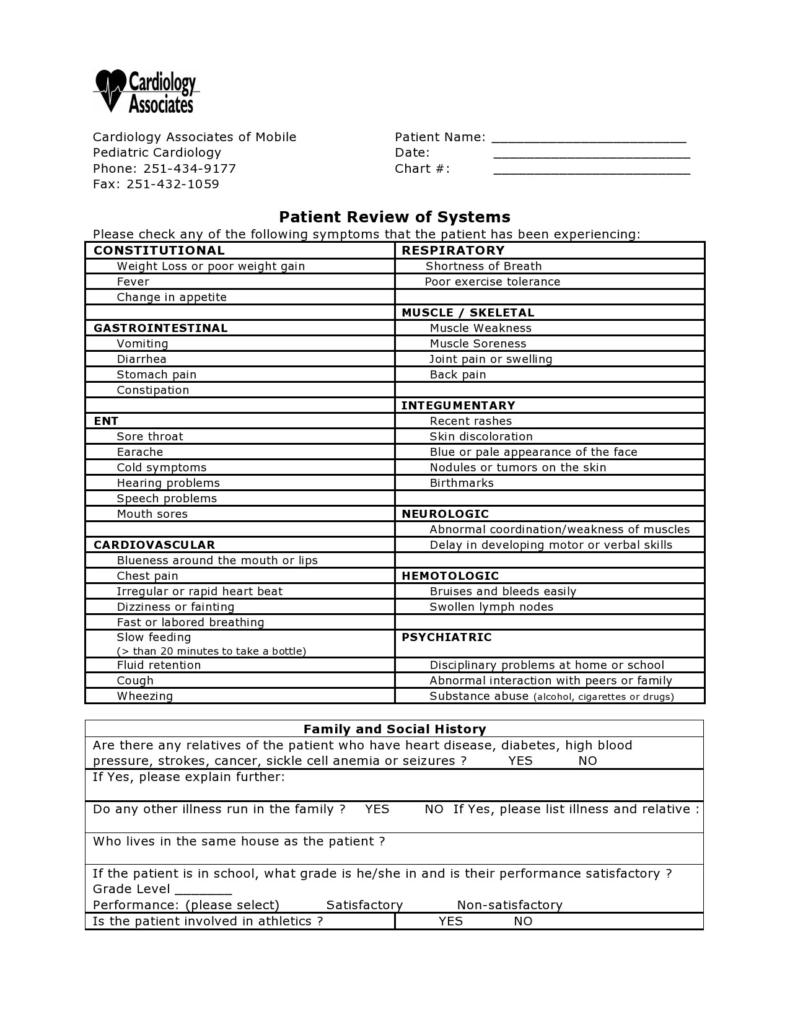 Cardiology Associates

Cardiology Associates of Mobile
Pediatric Cardiology
Phone: 251-434-9177
Fax: 251-432-1059

Patient Name: ________________________
Date: ________________________
Chart #: ________________________

Patient Review of Systems
Please check any of the following symptoms that the patient has been experiencing:

| CONSTITUTIONAL | RESPIRATORY |
|---|---|
| Weight Loss or poor weight gain | Shortness of Breath |
| Fever | Poor exercise tolerance |
| Change in appetite | |
| | MUSCLE / SKELETAL |
| GASTROINTESTINAL | Muscle Weakness |
| Vomiting | Muscle Soreness |
| Diarrhea | Joint pain or swelling |
| Stomach pain | Back pain |
| Constipation | |
| | INTEGUMENTARY |
| ENT | Recent rashes |
| Sore throat | Skin discoloration |
| Earache | Blue or pale appearance of the face |
| Cold symptoms | Nodules or tumors on the skin |
| Hearing problems | Birthmarks |
| Speech problems | |
| Mouth sores | NEUROLOGIC |
| | Abnormal coordination/weakness of muscles |
| CARDIOVASCULAR | Delay in developing motor or verbal skills |
| Blueness around the mouth or lips | |
| Chest pain | HEMOTOLOGIC |
| Irregular or rapid heart beat | Bruises and bleeds easily |
| Dizziness or fainting | Swollen lymph nodes |
| Fast or labored breathing | |
| Slow feeding (> than 20 minutes to take a bottle) | PSYCHIATRIC |
| Fluid retention | Disciplinary problems at home or school |
| Cough | Abnormal interaction with peers or family |
| Wheezing | Substance abuse (alcohol, cigarettes or drugs) |

Family and Social History
Are there any relatives of the patient who have heart disease, diabetes, high blood pressure, strokes, cancer, sickle cell anemia or seizures ? YES NO
If Yes, please explain further:
Do any other illness run in the family ? YES NO If Yes, please list illness and relative :
Who lives in the same house as the patient ?
If the patient is in school, what grade is he/she in and is their performance satisfactory ?
Grade Level ________
Performance: (please select) Satisfactory Non-satisfactory
Is the patient involved in athletics ? YES NO